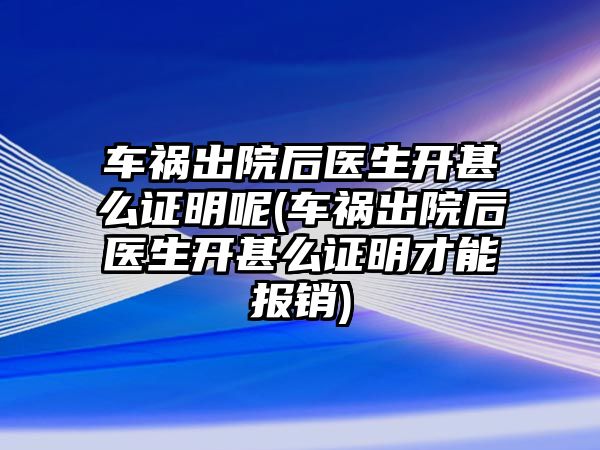 车祸出院后医生开甚么证明呢(车祸出院后医生开甚么证明才能报销)